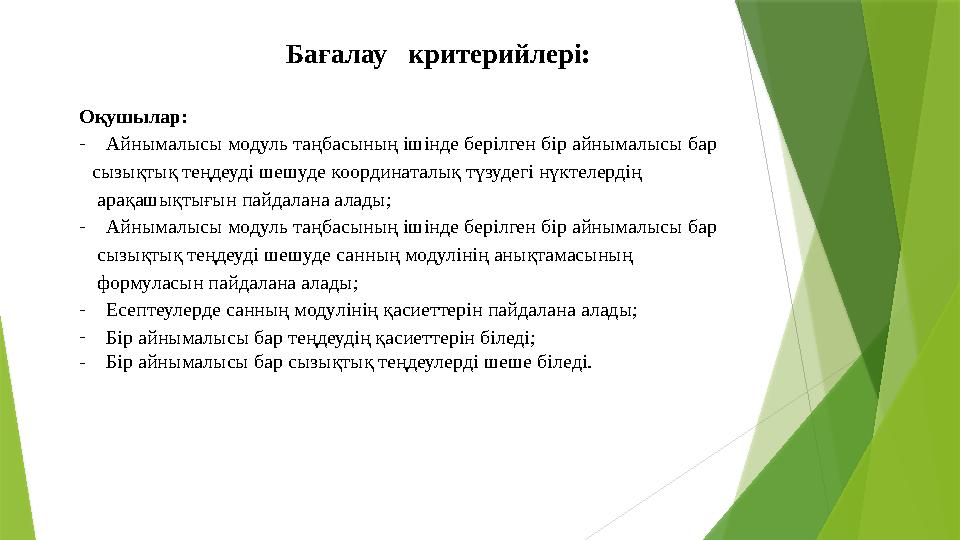 Бағалау критерийлері:

Оқушылар:
- Айнымалысы модуль таңбасының ішінде берілген бір айнымалысы бар сызықтық теңдеуді шешуде координаталық түзудегі нүктелердің арақашықтығын пайдалана алады;
- Айнымалысы модуль таңбасының ішінде берілген бір айнымалысы бар сызықтық теңдеуді шешуде санның модулінің анықтамасының формуласын пайдалана алады;
- Есептеулерде санның модулінің қасиеттерін пайдалана алады;
- Бір айнымалысы бар теңдеудің қасиеттерін біледі;
- Бір айнымалысы бар сызықтық теңдеулерді шеше біледі.